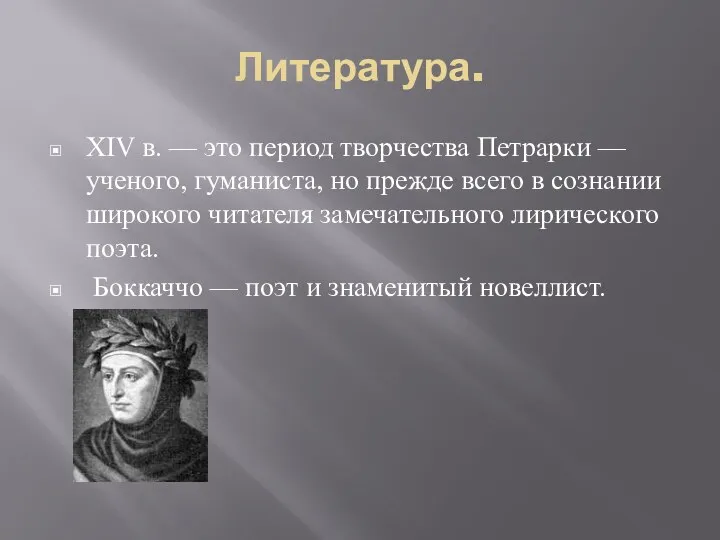 Литература.

XIV в. — это период творчества Петрарки — ученого, гуманиста, но прежде всего в сознании широкого читателя замечательного лирического поэта.

Боккаччо — поэт и знаменитый новеллист.